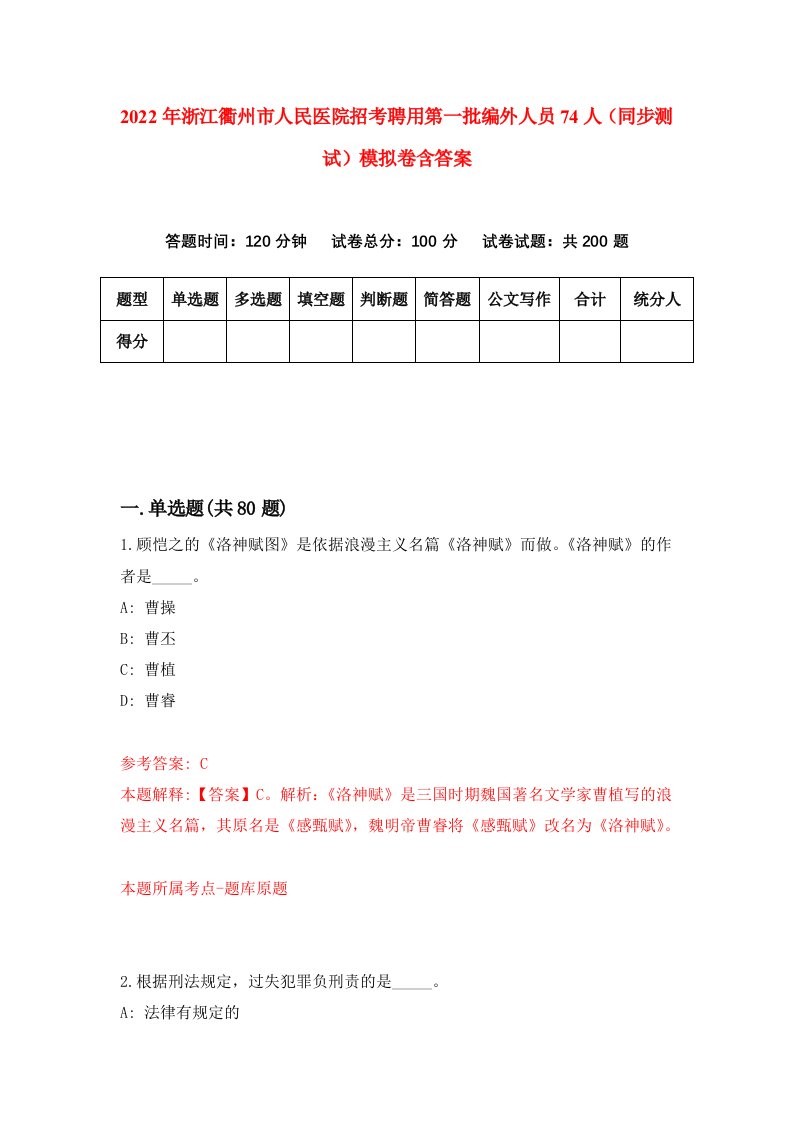 2022年浙江衢州市人民医院招考聘用第一批编外人员74人（同步测试）模拟卷含答案

答题时间：120分钟　试卷总分：100分　试卷试题：共200题

| 题型 | 单选题 | 多选题 | 填空题 | 判断题 | 简答题 | 公文写作 | 合计 | 统分人 |
|---|---|---|---|---|---|---|---|---|
| 得分 | | | | | | | | |

一.单选题(共80题)

1.顾恺之的《洛神赋图》是依据浪漫主义名篇《洛神赋》而做。《洛神赋》的作者是_____。

A: 曹操

B: 曹丕

C: 曹植

D: 曹睿

参考答案: C

本题解释:【答案】C。解析:《洛神赋》是三国时期魏国著名文学家曹植写的浪漫主义名篇，其原名是《感甄赋》，魏明帝曹睿将《感甄赋》改名为《洛神赋》。

本题所属考点-题库原题

2.根据刑法规定，过失犯罪负刑责的是_____。

A: 法律有规定的